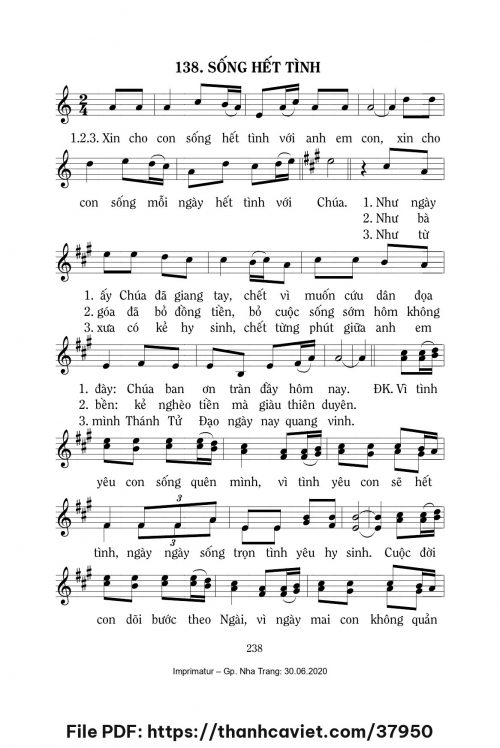 138. SỐNG HẾT TÌNH

1.2.3. Xin cho con sống hết tình với anh em con, xin cho

con sống mỗi ngày hết tình với Chúa. 1. Như ngày
2. Như bà
3. Như từ

1. ấy Chúa đã giang tay, chết vì muốn cứu dân đọa
2. góa đã bỏ đồng tiền, bỏ cuộc sống sớm hôm không
3. xưa có kẻ hy sinh, chết từng phút giữa anh em

1. đày: Chúa ban ơn tràn đầy hôm nay. ĐK. Vì tình
2. bền: kẻ nghèo tiền mà giàu thiên duyên.
3. mình Thánh Tử Đạo ngày nay quang vinh.

yêu con sống quên mình, vì tình yêu con sẽ hết

tình, ngày ngày sống trọn tình yêu hy sinh. Cuộc đời

con dõi bước theo Ngài, vì ngày mai con không quản

238

Imprimatur – Gp. Nha Trang: 30.06.2020

File PDF: https://thanhcaviet.com/37950